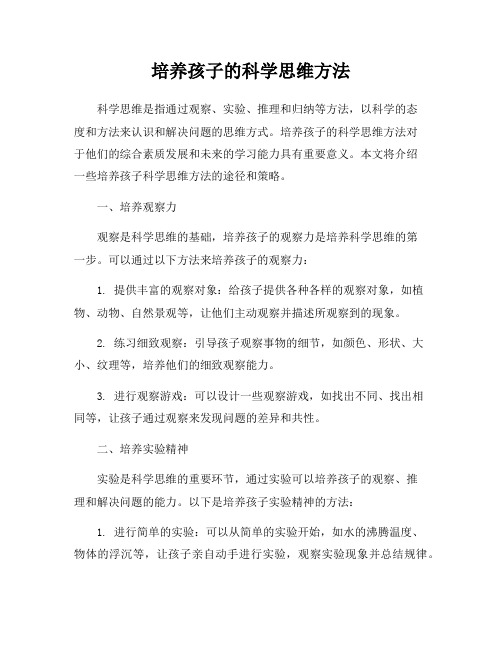 培养孩子的科学思维方法

科学思维是指通过观察、实验、推理和归纳等方法，以科学的态度和方法来认识和解决问题的思维方式。培养孩子的科学思维方法对于他们的综合素质发展和未来的学习能力具有重要意义。本文将介绍一些培养孩子科学思维方法的途径和策略。

一、培养观察力

观察是科学思维的基础，培养孩子的观察力是培养科学思维的第一步。可以通过以下方法来培养孩子的观察力：

1. 提供丰富的观察对象：给孩子提供各种各样的观察对象，如植物、动物、自然景观等，让他们主动观察并描述所观察到的现象。

2. 练习细致观察：引导孩子观察事物的细节，如颜色、形状、大小、纹理等，培养他们的细致观察能力。

3. 进行观察游戏：可以设计一些观察游戏，如找出不同、找出相同等，让孩子通过观察来发现问题的差异和共性。

二、培养实验精神

实验是科学思维的重要环节，通过实验可以培养孩子的观察、推理和解决问题的能力。以下是培养孩子实验精神的方法：

1. 进行简单的实验：可以从简单的实验开始，如水的沸腾温度、物体的浮沉等，让孩子亲自动手进行实验，观察实验现象并总结规律。